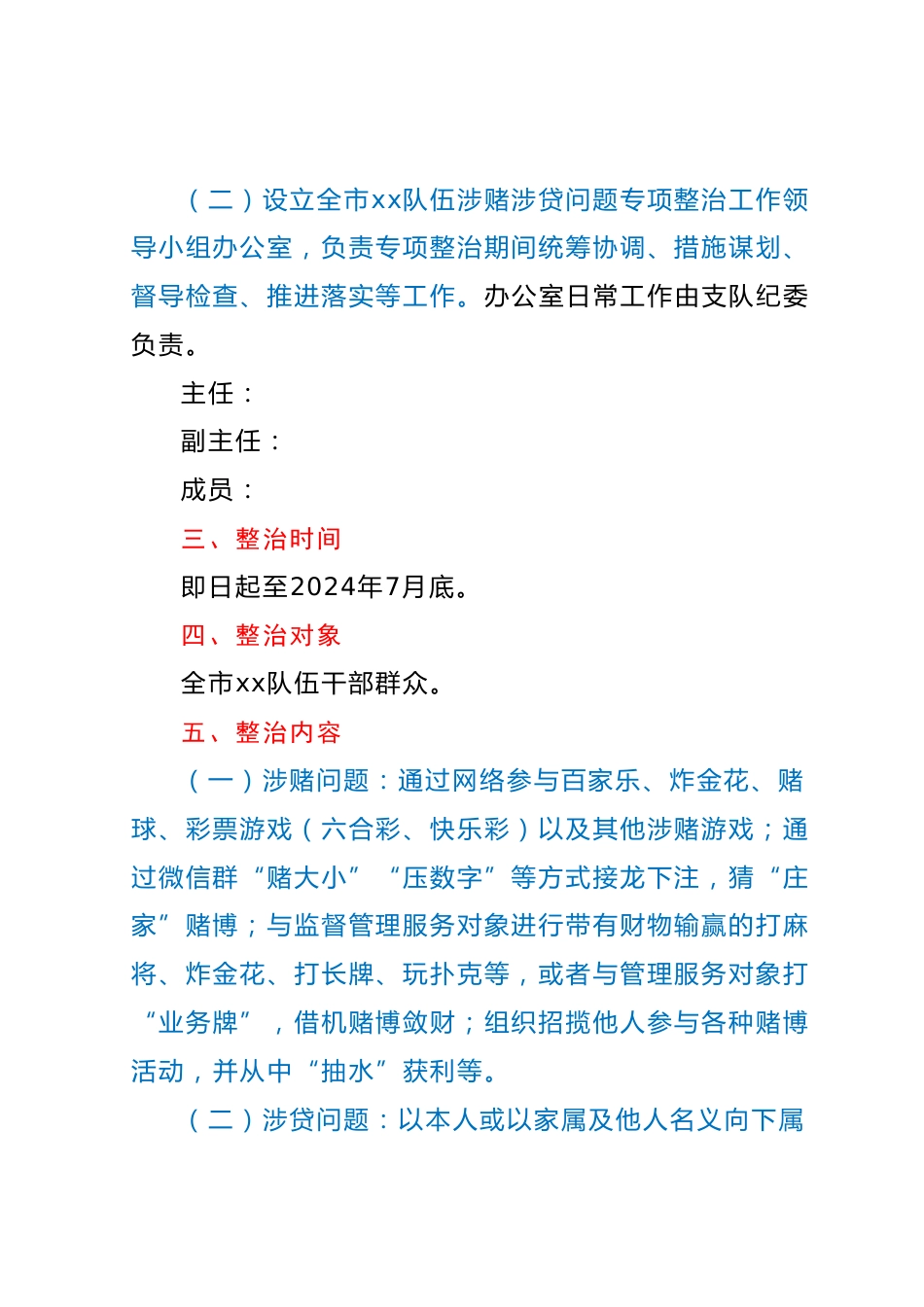 （二）设立全市xx队伍涉赌涉贷问题专项整治工作领导小组办公室，负责专项整治期间统筹协调、措施谋划、督导检查、推进落实等工作。办公室日常工作由支队纪委负责。

主任：

副主任：

成员：

三、整治时间

即日起至2024年7月底。

四、整治对象

全市xx队伍干部群众。

五、整治内容

（一）涉赌问题：通过网络参与百家乐、炸金花、赌球、彩票游戏（六合彩、快乐彩）以及其他涉赌游戏；通过微信群“赌大小”“压数字”等方式接龙下注，猜“庄家”赌博；与监督管理服务对象进行带有财物输赢的打麻将、炸金花、打长牌、玩扑克等，或者与管理服务对象打“业务牌”，借机赌博敛财；组织招揽他人参与各种赌博活动，并从中“抽水”获利等。

（二）涉贷问题：以本人或以家属及他人名义向下属